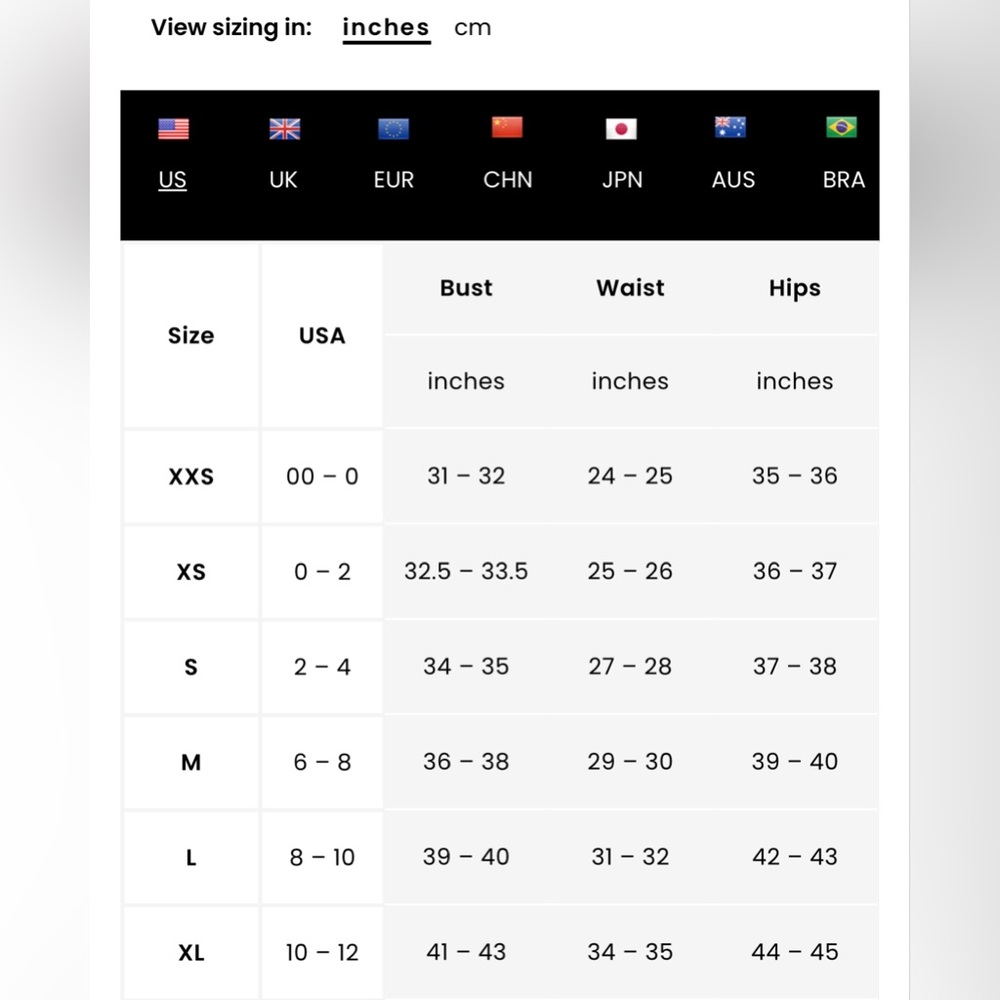 View sizing in: inches cm

US UK EUR CHN JPN AUS BRA

| Size | USA | Bust | Waist | Hips |
|---|---|---|---|---|
| | | inches | inches | inches |
| XXS | 00 – 0 | 31 – 32 | 24 – 25 | 35 – 36 |
| XS | 0 – 2 | 32.5 – 33.5 | 25 – 26 | 36 – 37 |
| S | 2 – 4 | 34 – 35 | 27 – 28 | 37 – 38 |
| M | 6 – 8 | 36 – 38 | 29 – 30 | 39 – 40 |
| L | 8 – 10 | 39 – 40 | 31 – 32 | 42 – 43 |
| XL | 10 – 12 | 41 – 43 | 34 – 35 | 44 – 45 |